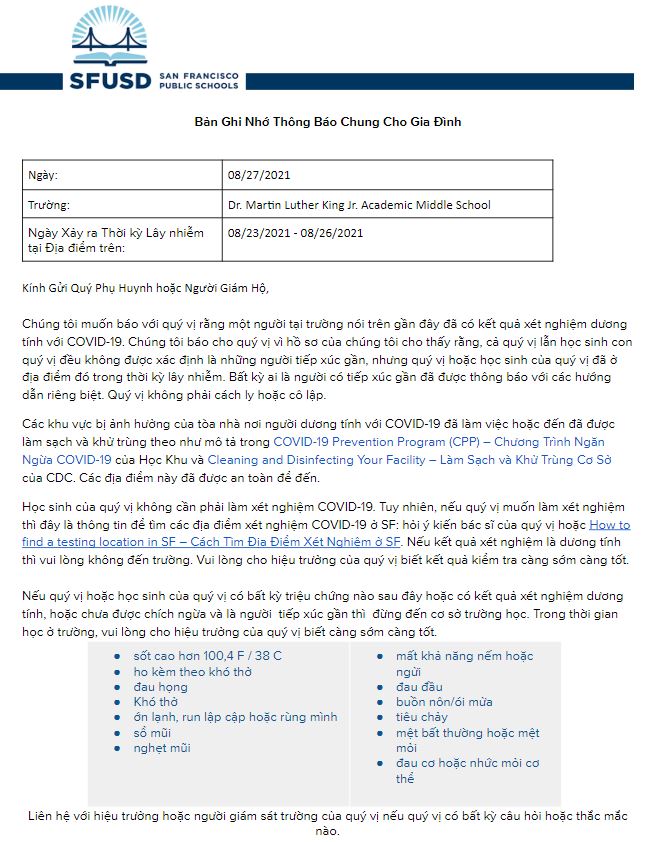 SFUSD SAN FRANCISCO PUBLIC SCHOOLS

Bản Ghi Nhớ Thông Báo Chung Cho Gia Đình

| Ngày: | 08/27/2021 |
|---|---|
| Trường: | Dr. Martin Luther King Jr. Academic Middle School |
| Ngày Xảy ra Thời kỳ Lây nhiễm tại Địa điểm trên: | 08/23/2021 - 08/26/2021 |

Kính Gửi Quý Phụ Huynh hoặc Người Giám Hộ,

Chúng tôi muốn báo với quý vị rằng một người tại trường nói trên gần đây đã có kết quả xét nghiệm dương tính với COVID-19. Chúng tôi báo cho quý vị vì hồ sơ của chúng tôi cho thấy rằng, cả quý vị lẫn học sinh con quý vị đều không được xác định là những người tiếp xúc gần, nhưng quý vị hoặc học sinh của quý vị đã ở địa điểm đó trong thời kỳ lây nhiễm. Bất kỳ ai là người có tiếp xúc gần đã được thông báo với các hướng dẫn riêng biệt. Quý vị không phải cách ly hoặc cô lập.

Các khu vực bị ảnh hưởng của tòa nhà nơi người dương tính với COVID-19 đã làm việc hoặc đến đã được làm sạch và khử trùng theo như mô tả trong COVID-19 Prevention Program (CPP) – Chương Trình Ngăn Ngừa COVID-19 của Học Khu và Cleaning and Disinfecting Your Facility – Làm Sạch và Khử Trùng Cơ Sở của CDC. Các địa điểm này đã được an toàn để đến.

Học sinh của quý vị không cần phải làm xét nghiệm COVID-19. Tuy nhiên, nếu quý vị muốn làm xét nghiệm thì đây là thông tin để tìm các địa điểm xét nghiệm COVID-19 ở SF: hỏi ý kiến bác sĩ của quý vị hoặc How to find a testing location in SF – Cách Tìm Địa Điểm Xét Nghiệm ở SF. Nếu kết quả xét nghiệm là dương tính thì vui lòng không đến trường. Vui lòng cho hiệu trưởng của quý vị biết kết quả kiểm tra càng sớm càng tốt.

Nếu quý vị hoặc học sinh của quý vị có bất kỳ triệu chứng nào sau đây hoặc có kết quả xét nghiệm dương tính, hoặc chưa được chích ngừa và là người tiếp xúc gần thì đừng đến cơ sở trường học. Trong thời gian học ở trường, vui lòng cho hiệu trưởng của quý vị biết càng sớm càng tốt.

- sốt cao hơn 100,4 F / 38 C
- ho kèm theo khó thở
- đau họng
- Khó thở
- ớn lạnh, run lập cập hoặc rùng mình
- sổ mũi
- nghẹt mũi

- mất khả năng nếm hoặc ngửi
- đau đầu
- buồn nôn/ói mửa
- tiêu chảy
- mệt bất thường hoặc mệt mỏi
- đau cơ hoặc nhức mỏi cơ thể

Liên hệ với hiệu trưởng hoặc người giám sát trường của quý vị nếu quý vị có bất kỳ câu hỏi hoặc thắc mắc nào.